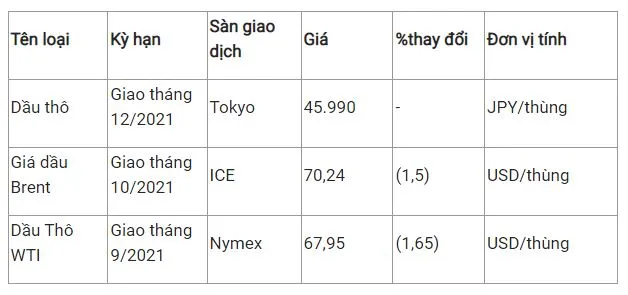 | Tên loại | Kỳ hạn | Sàn giao dịch | Giá | %thay đổi | Đơn vị tính |
|---|---|---|---|---|---|
| Dầu thô | Giao tháng 12/2021 | Tokyo | 45.990 | - | JPY/thùng |
| Giá dầu Brent | Giao tháng 10/2021 | ICE | 70,24 | (1,5) | USD/thùng |
| Dầu Thô WTI | Giao tháng 9/2021 | Nymex | 67,95 | (1,65) | USD/thùng |